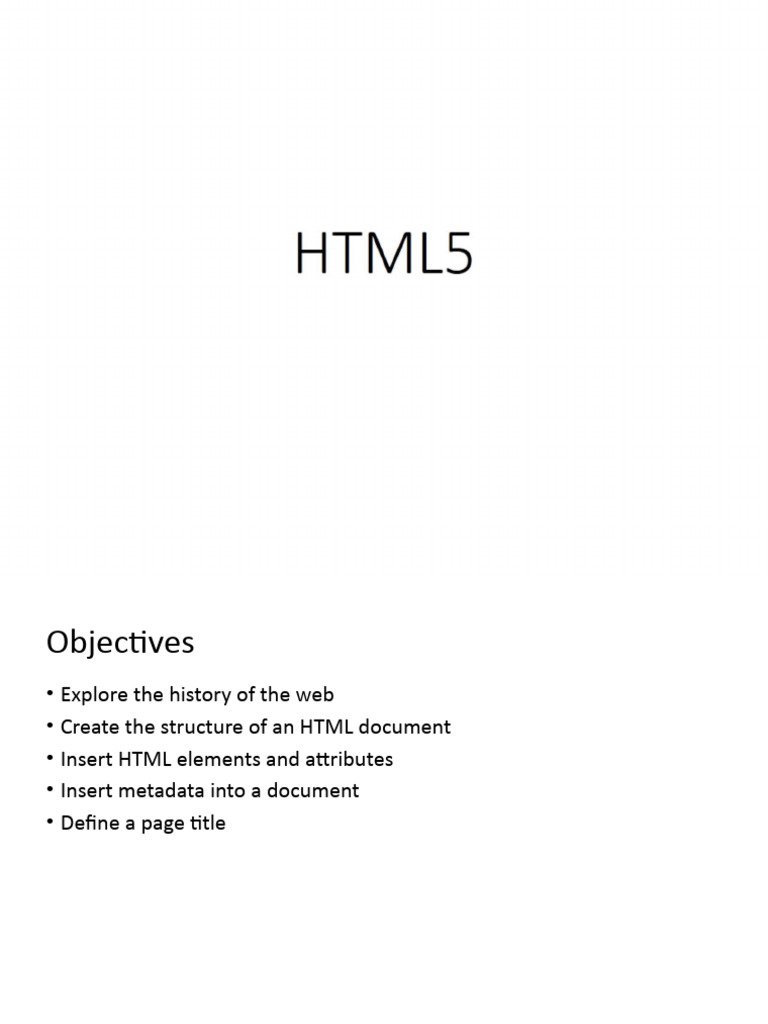 HTML5

Objectives

• Explore the history of the web
• Create the structure of an HTML document
• Insert HTML elements and attributes
• Insert metadata into a document
• Define a page title